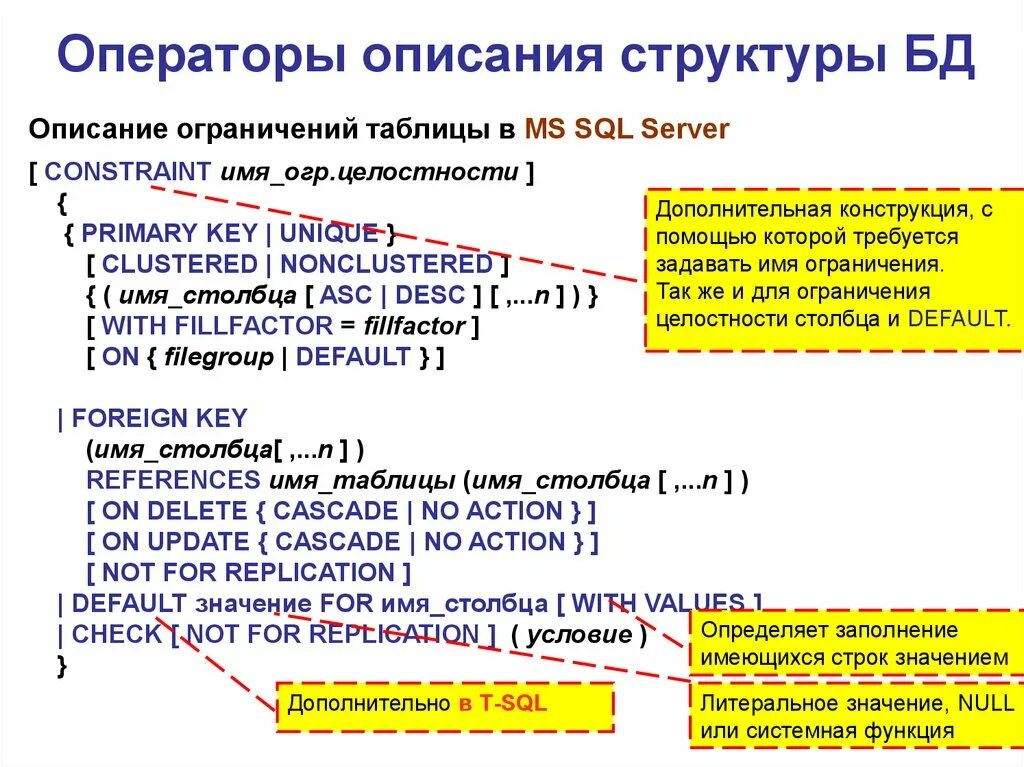 Операторы описания структуры БД

Описание ограничений таблицы в MS SQL Server

[ CONSTRAINT имя_огр.целостности ]
{
{ PRIMARY KEY | UNIQUE }
[ CLUSTERED | NONCLUSTERED ]
{ ( имя_столбца [ ASC | DESC ] [ ,...n ] ) }
[ WITH FILLFACTOR = fillfactor ]
[ ON { filegroup | DEFAULT } ]

| FOREIGN KEY
(имя_столбца[ ,...n ] )
REFERENCES имя_таблицы (имя_столбца [ ,...n ] )
[ ON DELETE { CASCADE | NO ACTION } ]
[ ON UPDATE { CASCADE | NO ACTION } ]
[ NOT FOR REPLICATION ]
| DEFAULT значение FOR имя_столбца [ WITH VALUES ]
| CHECK [ NOT FOR REPLICATION ] ( условие )
}

Дополнительная конструкция, с помощью которой требуется задавать имя ограничения. Так же и для ограничения целостности столбца и DEFAULT.

Определяет заполнение имеющихся строк значением

Литеральное значение, NULL или системная функция

Дополнительно в T-SQL